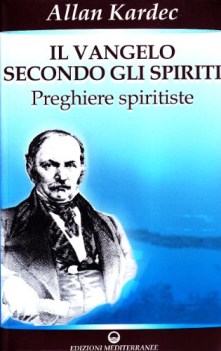 Allan Kardec

IL VANGELO SECONDO GLI SPIRITI

Preghiere spiritiste

EDIZIONI MEDITERRANEE